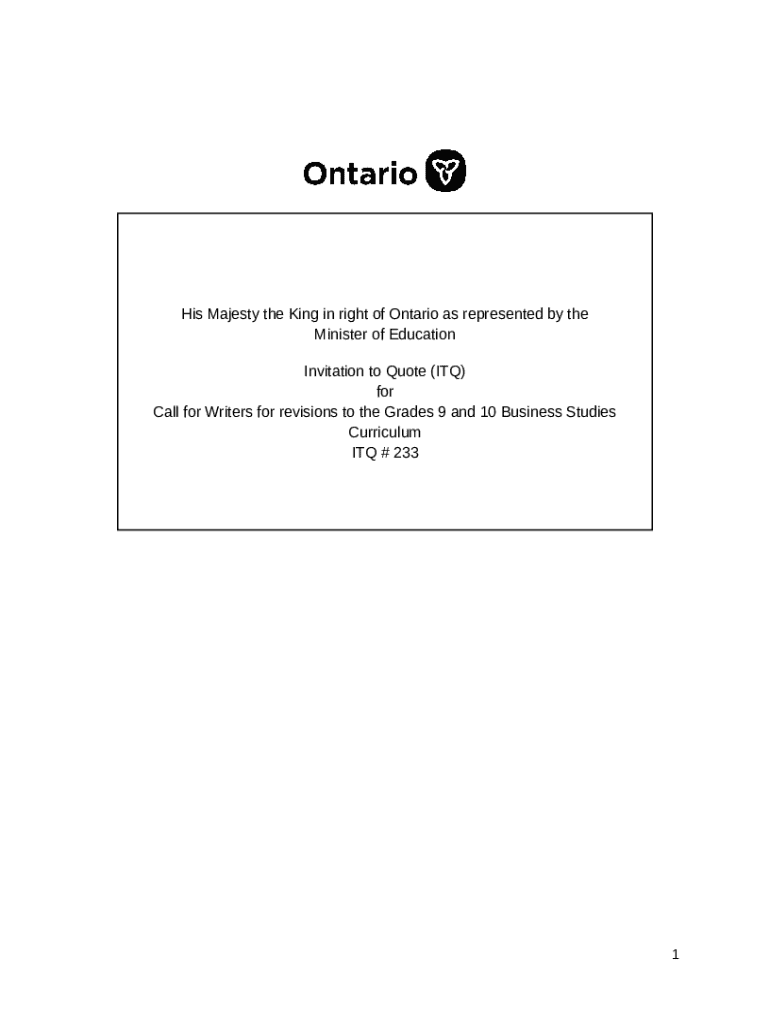 Ontario

His Majesty the King in right of Ontario as represented by the Minister of Education

Invitation to Quote (ITQ)
for
Call for Writers for revisions to the Grades 9 and 10 Business Studies Curriculum
ITQ # 233

1